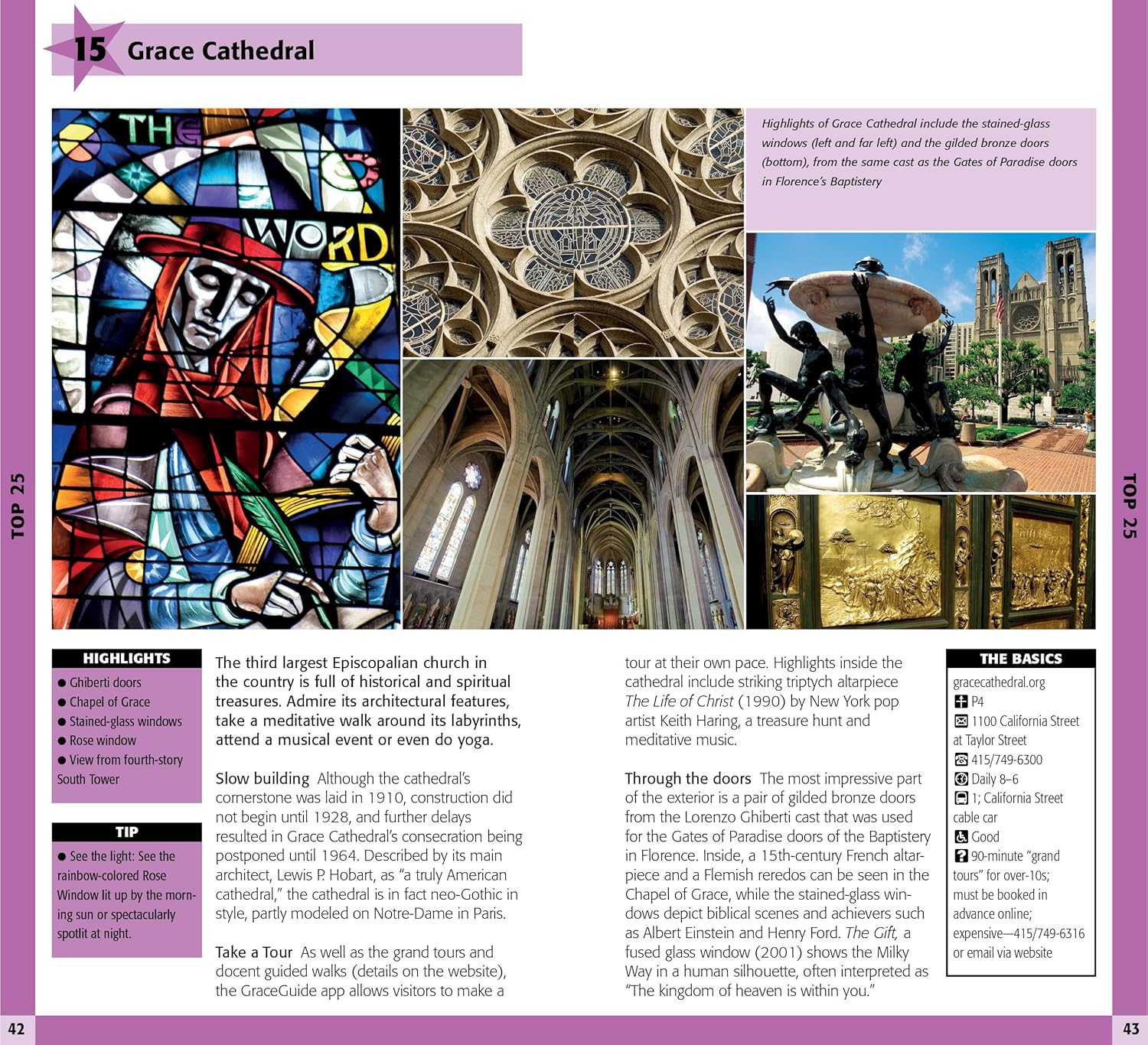 15 Grace Cathedral

THE WORD

Highlights of Grace Cathedral include the stained-glass windows (left and far left) and the gilded bronze doors (bottom), from the same cast as the Gates of Paradise doors in Florence's Baptistery

TOP 25

TOP 25

HIGHLIGHTS
● Ghiberti doors
● Chapel of Grace
● Stained-glass windows
● Rose window
● View from fourth-story South Tower

TIP
● See the light: See the rainbow-colored Rose Window lit up by the morning sun or spectacularly spotlit at night.

The third largest Episcopalian church in the country is full of historical and spiritual treasures. Admire its architectural features, take a meditative walk around its labyrinths, attend a musical event or even do yoga.

Slow building Although the cathedral's cornerstone was laid in 1910, construction did not begin until 1928, and further delays resulted in Grace Cathedral's consecration being postponed until 1964. Described by its main architect, Lewis P. Hobart, as "a truly American cathedral," the cathedral is in fact neo-Gothic in style, partly modeled on Notre-Dame in Paris.

Take a Tour As well as the grand tours and docent guided walks (details on the website), the GraceGuide app allows visitors to make a tour at their own pace. Highlights inside the cathedral include striking triptych altarpiece The Life of Christ (1990) by New York pop artist Keith Haring, a treasure hunt and meditative music.

Through the doors The most impressive part of the exterior is a pair of gilded bronze doors from the Lorenzo Ghiberti cast that was used for the Gates of Paradise doors of the Baptistery in Florence. Inside, a 15th-century French altarpiece and a Flemish reredos can be seen in the Chapel of Grace, while the stained-glass windows depict biblical scenes and achievers such as Albert Einstein and Henry Ford. The Gift, a fused glass window (2001) shows the Milky Way in a human silhouette, often interpreted as "The kingdom of heaven is within you."

THE BASICS
gracecathedral.org
P4
1100 California Street at Taylor Street
415/749-6300
Daily 8–6
1; California Street cable car
Good
90-minute "grand tours" for over-10s; must be booked in advance online; expensive—415/749-6316 or email via website

42

43